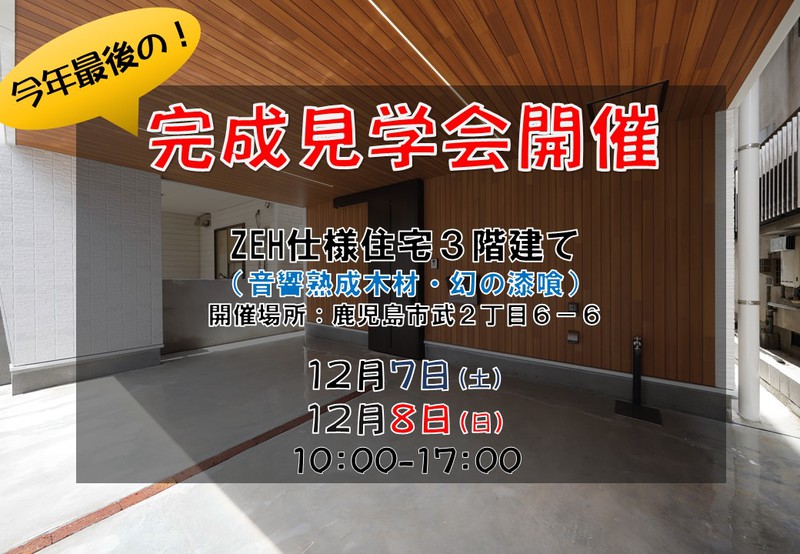 今年最後の！

完成見学会開催

ZEH仕様住宅３階建て
（音響熟成木材・幻の漆喰）
開催場所：鹿児島市武２丁目６－６

12月7日(土)
12月8日(日)
10:00-17:00